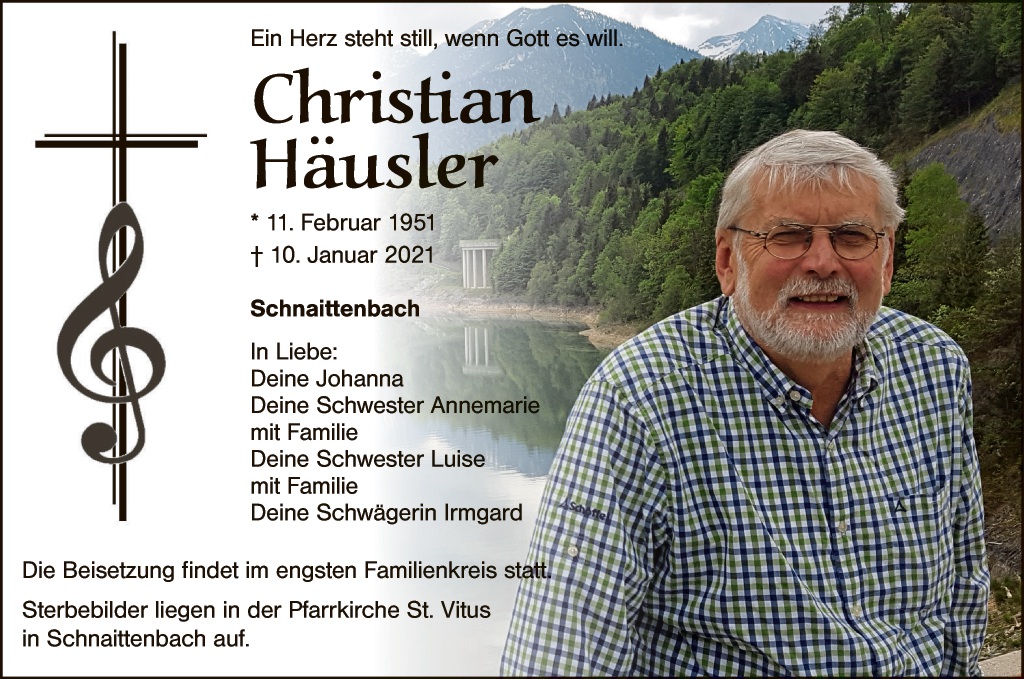 Ein Herz steht still, wenn Gott es will.

Christian
Häusler

* 11. Februar 1951
† 10. Januar 2021

Schnaittenbach

In Liebe:
Deine Johanna
Deine Schwester Annemarie
mit Familie
Deine Schwester Luise
mit Familie
Deine Schwägerin Irmgard

Die Beisetzung findet im engsten Familienkreis statt.

Sterbebilder liegen in der Pfarrkirche St. Vitus in Schnaittenbach auf.